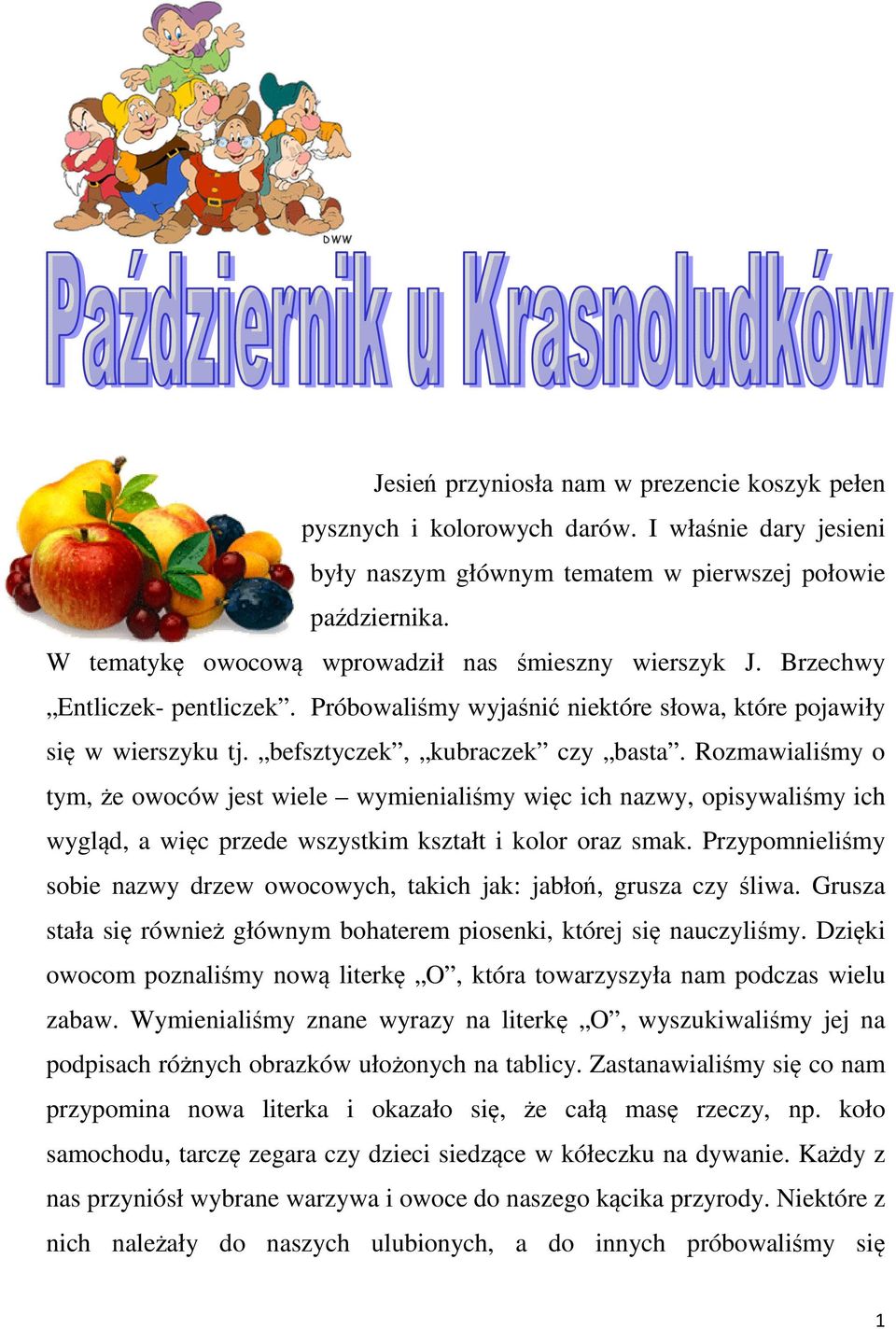 DWW

Październik u Krasnoludków

Jesień przyniosła nam w prezencie koszyk pełen pysznych i kolorowych darów. I właśnie dary jesieni były naszym głównym tematem w pierwszej połowie października.

W tematykę owocową wprowadził nas śmieszny wierszyk J. Brzechwy „Entliczek- pentliczek”. Próbowaliśmy wyjaśnić niektóre słowa, które pojawiły się w wierszyku tj. „befsztyczek”, „kubraczek” czy „basta”. Rozmawialiśmy o tym, że owoców jest wiele – wymienialiśmy więc ich nazwy, opisywaliśmy ich wygląd, a więc przede wszystkim kształt i kolor oraz smak. Przypomnieliśmy sobie nazwy drzew owocowych, takich jak: jabłoń, grusza czy śliwa. Grusza stała się również głównym bohaterem piosenki, której się nauczyliśmy. Dzięki owocom poznaliśmy nową literkę „O”, która towarzyszyła nam podczas wielu zabaw. Wymienialiśmy znane wyrazy na literkę „O”, wyszukiwaliśmy jej na podpisach różnych obrazków ułożonych na tablicy. Zastanawialiśmy się co nam przypomina nowa literka i okazało się, że całą masę rzeczy, np. koło samochodu, tarczę zegara czy dzieci siedzące w kółeczku na dywanie. Każdy z nas przyniósł wybrane warzywa i owoce do naszego kącika przyrody. Niektóre z nich należały do naszych ulubionych, a do innych próbowaliśmy się

1